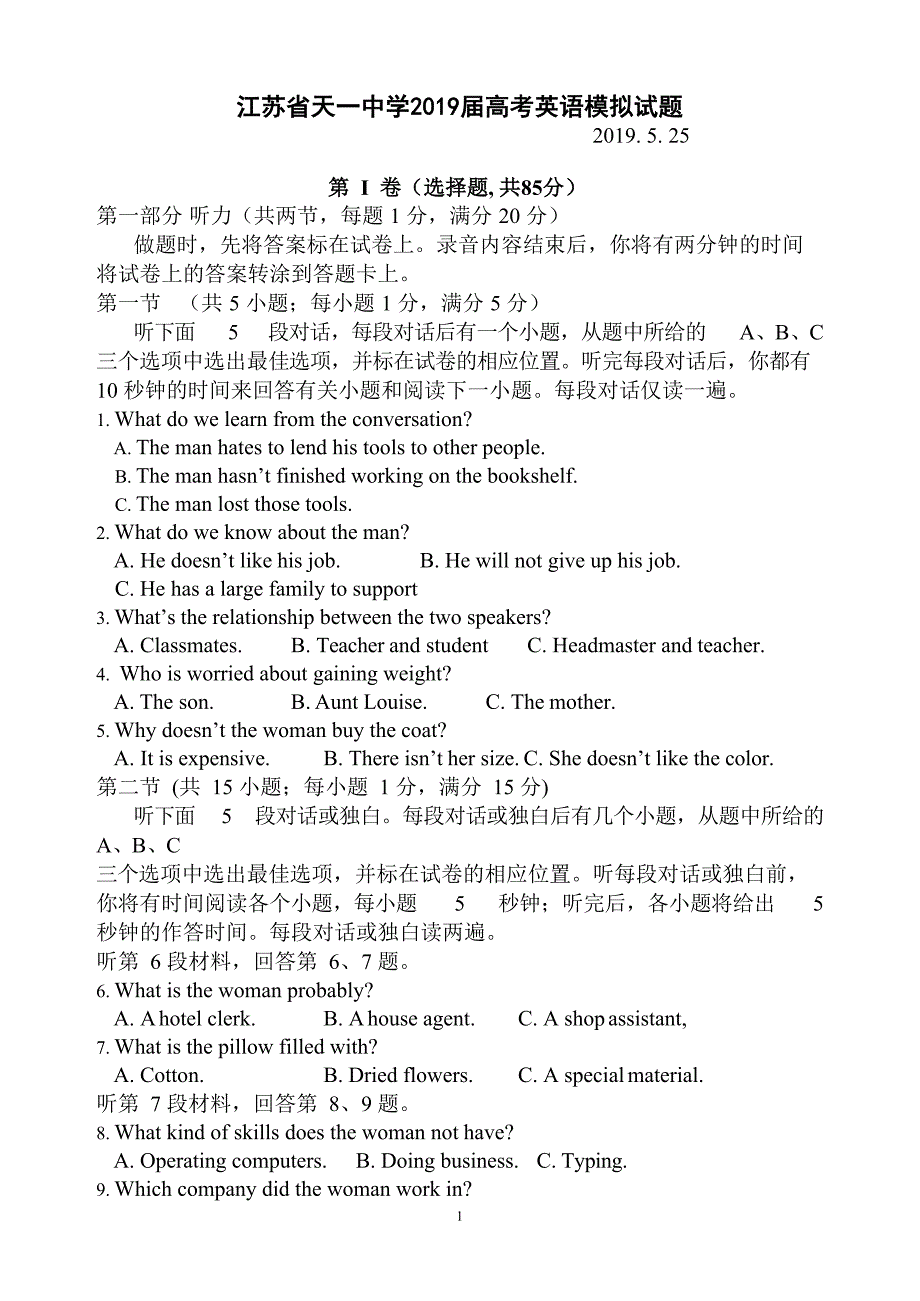 江苏省天一中学2019届高考英语模拟试题
2019. 5. 25

第 I 卷（选择题, 共85分）
第一部分 听力（共两节，每题 1 分，满分 20 分）
做题时，先将答案标在试卷上。录音内容结束后，你将有两分钟的时间将试卷上的答案转涂到答题卡上。
第一节 （共 5 小题；每小题 1 分，满分 5 分）
听下面 5 段对话，每段对话后有一个小题，从题中所给的 A、B、C 三个选项中选出最佳选项，并标在试卷的相应位置。听完每段对话后，你都有 10 秒钟的时间来回答有关小题和阅读下一小题。每段对话仅读一遍。
1. What do we learn from the conversation?
A. The man hates to lend his tools to other people.
B. The man hasn’t finished working on the bookshelf.
C. The man lost those tools.
2. What do we know about the man?
A. He doesn’t like his job. B. He will not give up his job.
C. He has a large family to support
3. What’s the relationship between the two speakers?
A. Classmates. B. Teacher and student C. Headmaster and teacher.
4. Who is worried about gaining weight?
A. The son. B. Aunt Louise. C. The mother.
5. Why doesn’t the woman buy the coat?
A. It is expensive. B. There isn’t her size. C. She doesn’t like the color.
第二节 (共 15 小题；每小题 1 分，满分 15 分)
听下面 5 段对话或独白。每段对话或独白后有几个小题，从题中所给的 A、B、C
三个选项中选出最佳选项，并标在试卷的相应位置。听每段对话或独白前，你将有时间阅读各个小题，每小题 5 秒钟；听完后，各小题将给出 5 秒钟的作答时间。每段对话或独白读两遍。
听第 6 段材料，回答第 6、7 题。
6. What is the woman probably?
A. A hotel clerk. B. A house agent. C. A shop assistant,
7. What is the pillow filled with?
A. Cotton. B. Dried flowers. C. A special material.
听第 7 段材料，回答第 8、9 题。
8. What kind of skills does the woman not have?
A. Operating computers. B. Doing business. C. Typing.
9. Which company did the woman work in?
1